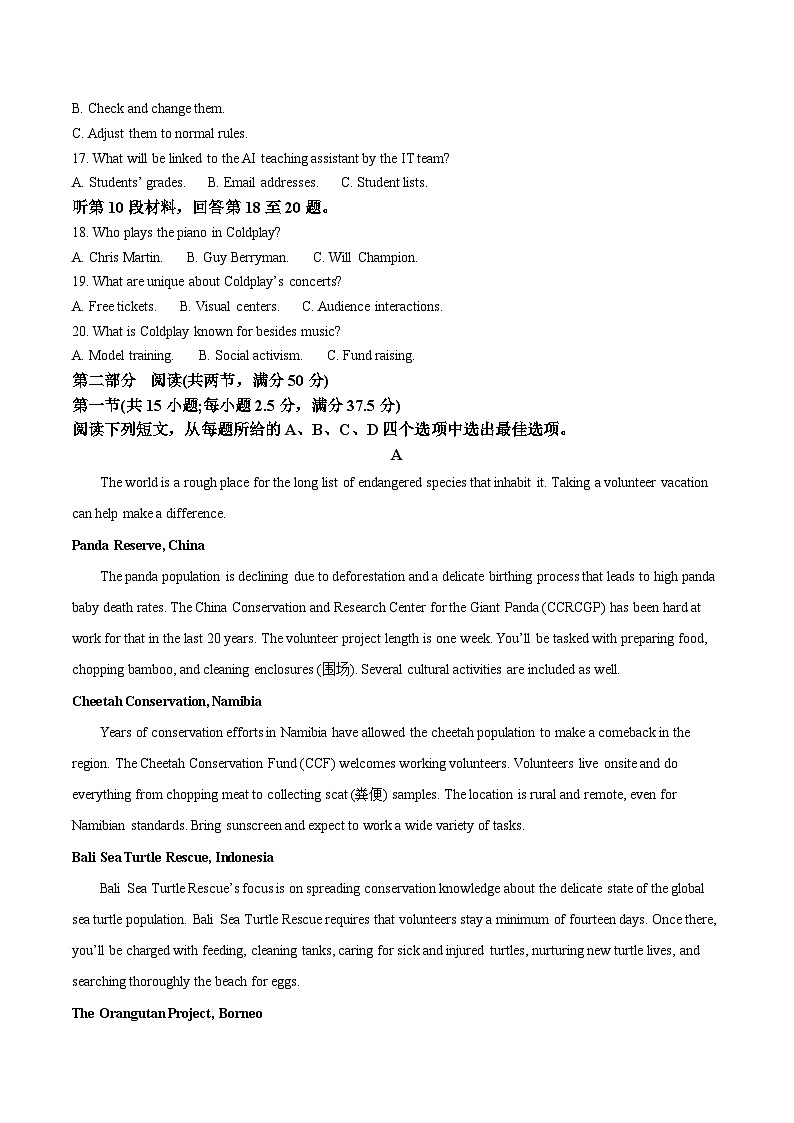 B. Check and change them.
C. Adjust them to normal rules.
17. What will be linked to the AI teaching assistant by the IT team?
A. Students' grades.　　B. Email addresses.　　C. Student lists.
听第 10 段材料，回答第 18 至 20 题。
18. Who plays the piano in Coldplay?
A. Chris Martin.　　B. Guy Berryman.　　C. Will Champion.
19. What are unique about Coldplay's concerts?
A. Free tickets.　　B. Visual centers.　　C. Audience interactions.
20. What is Coldplay known for besides music?
A. Model training.　　B. Social activism.　　C. Fund raising.
第二部分　阅读(共两节，满分 50 分)
第一节(共 15 小题;每小题 2.5 分，满分 37.5 分)
阅读下列短文，从每题所给的 A、B、C、D 四个选项中选出最佳选项。
A
The world is a rough place for the long list of endangered species that inhabit it. Taking a volunteer vacation can help make a difference.
Panda Reserve, China
The panda population is declining due to deforestation and a delicate birthing process that leads to high panda baby death rates. The China Conservation and Research Center for the Giant Panda (CCRCGP) has been hard at work for that in the last 20 years. The volunteer project length is one week. You'll be tasked with preparing food, chopping bamboo, and cleaning enclosures (围场). Several cultural activities are included as well.
Cheetah Conservation, Namibia
Years of conservation efforts in Namibia have allowed the cheetah population to make a comeback in the region. The Cheetah Conservation Fund (CCF) welcomes working volunteers. Volunteers live onsite and do everything from chopping meat to collecting scat (粪便) samples. The location is rural and remote, even for Namibian standards. Bring sunscreen and expect to work a wide variety of tasks.
Bali Sea Turtle Rescue, Indonesia
Bali Sea Turtle Rescue's focus is on spreading conservation knowledge about the delicate state of the global sea turtle population. Bali Sea Turtle Rescue requires that volunteers stay a minimum of fourteen days. Once there, you'll be charged with feeding, cleaning tanks, caring for sick and injured turtles, nurturing new turtle lives, and searching thoroughly the beach for eggs.
The Orangutan Project, Borneo